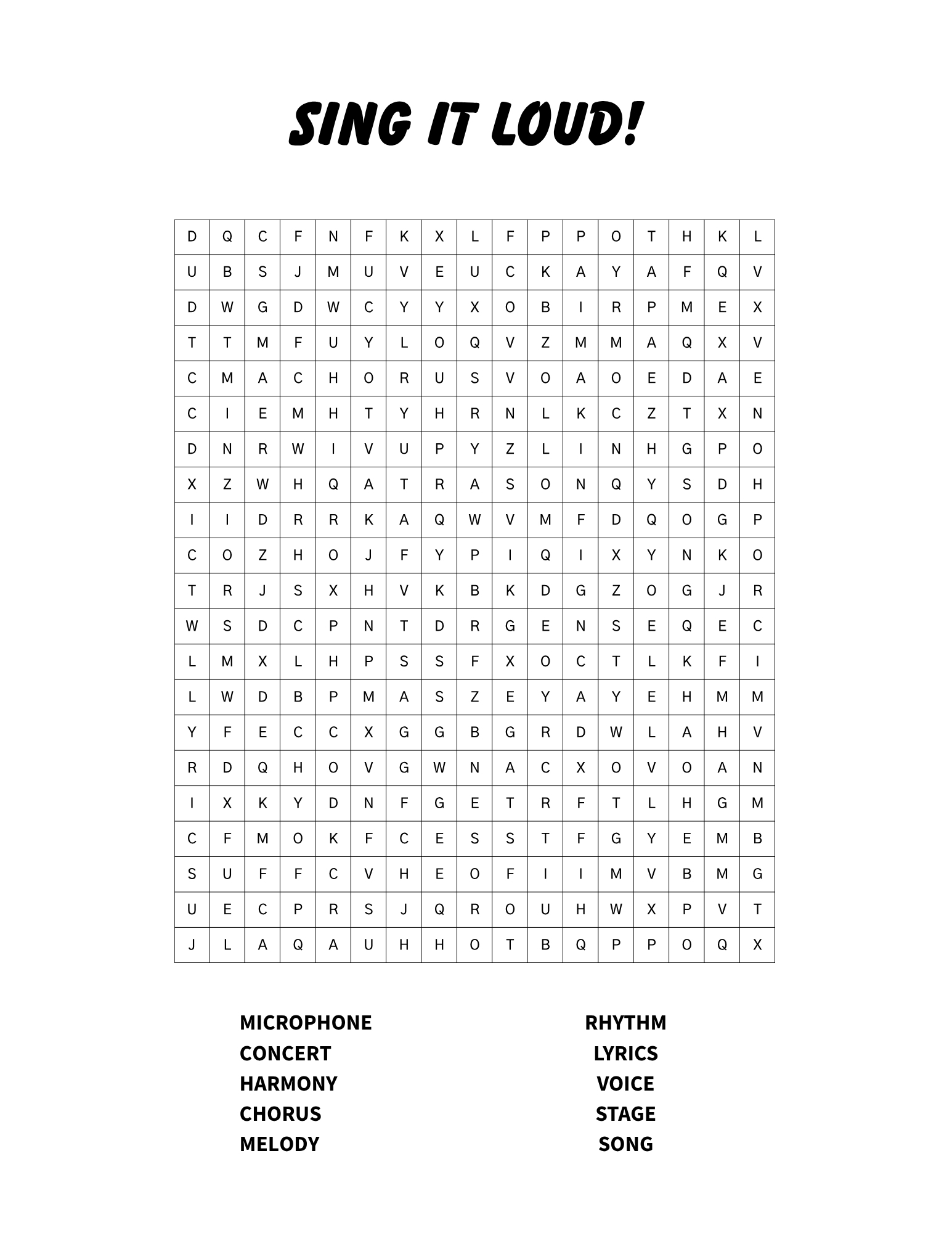 SING IT LOUD!

| D | Q | C | F | N | F | K | X | L | F | P | P | O | T | H | K | L |
|---|---|---|---|---|---|---|---|---|---|---|---|---|---|---|---|---|
| U | B | S | J | M | U | V | E | U | C | K | A | Y | A | F | Q | V |
| D | W | G | D | W | C | Y | Y | X | O | B | I | R | P | M | E | X |
| T | T | M | F | U | Y | L | O | Q | V | Z | M | M | A | Q | X | V |
| C | M | A | C | H | O | R | U | S | V | O | A | O | E | D | A | E |
| C | I | E | M | H | T | Y | H | R | N | L | K | C | Z | T | X | N |
| D | N | R | W | I | V | U | P | Y | Z | L | I | N | H | G | P | O |
| X | Z | W | H | Q | A | T | R | A | S | O | N | Q | Y | S | D | H |
| I | I | D | R | R | K | A | Q | W | V | M | F | D | Q | O | G | P |
| C | O | Z | H | O | J | F | Y | P | I | Q | I | X | Y | N | K | O |
| T | R | J | S | X | H | V | K | B | K | D | G | Z | O | G | J | R |
| W | S | D | C | P | N | T | D | R | G | E | N | S | E | Q | E | C |
| L | M | X | L | H | P | S | S | F | X | O | C | T | L | K | F | I |
| L | W | D | B | P | M | A | S | Z | E | Y | A | Y | E | H | M | M |
| Y | F | E | C | C | X | G | G | B | G | R | D | W | L | A | H | V |
| R | D | Q | H | O | V | G | W | N | A | C | X | O | V | O | A | N |
| I | X | K | Y | D | N | F | G | E | T | R | F | T | L | H | G | M |
| C | F | M | O | K | F | C | E | S | S | T | F | G | Y | E | M | B |
| S | U | F | F | C | V | H | E | O | F | I | I | M | V | B | M | G |
| U | E | C | P | R | S | J | Q | R | O | U | H | W | X | P | V | T |
| J | L | A | Q | A | U | H | H | O | T | B | Q | P | P | O | Q | X |

MICROPHONE
CONCERT
HARMONY
CHORUS
MELODY

RHYTHM
LYRICS
VOICE
STAGE
SONG